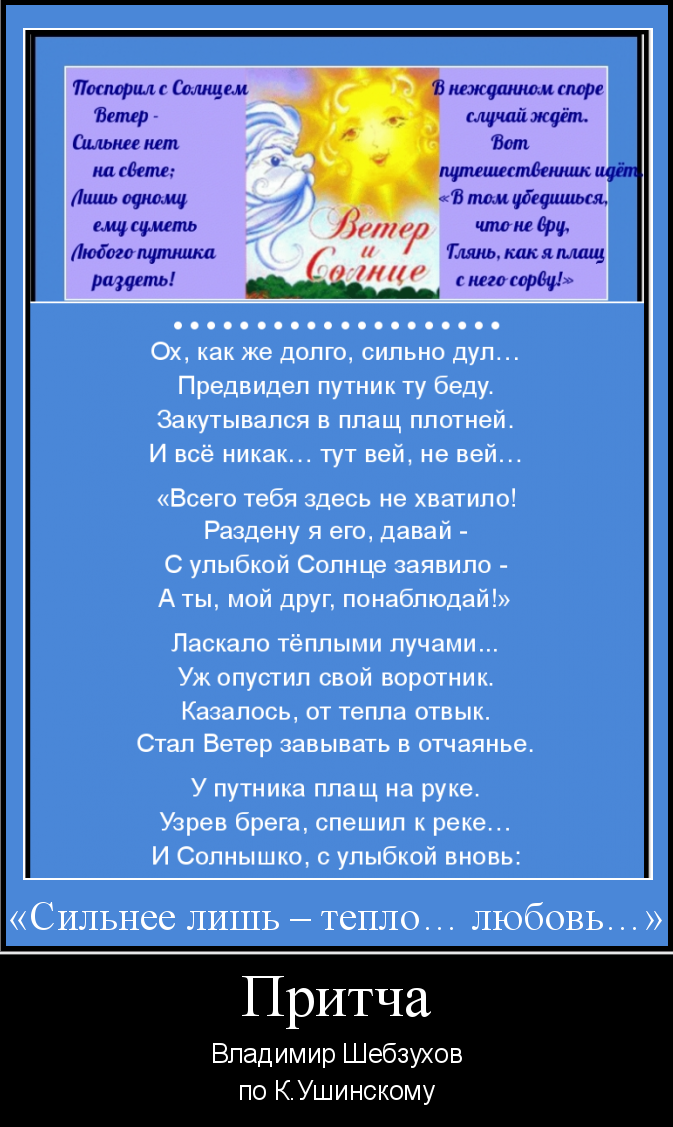 Поспорил с Солнцем Ветер - Сильнее нет на свете; Лишь одному ему суметь Любого путника раздеть!

Ветер и Солнце

В нежданном споре случай ждёт. Вот путешественник идёт. «В том убедишься, что не вру, Глянь, как я плащ с него сорву!»

• • • • • • • • • • • • • • • • • • • •
Ох, как же долго, сильно дул…
Предвидел путник ту беду.
Закутывался в плащ плотней.
И всё никак… тут вей, не вей…

«Всего тебя здесь не хватило!
Раздену я его, давай -
С улыбкой Солнце заявило -
А ты, мой друг, понаблюдай!»

Ласкало тёплыми лучами...
Уж опустил свой воротник.
Казалось, от тепла отвык.
Стал Ветер завывать в отчаянье.

У путника плащ на руке.
Узрев брега, спешил к реке…
И Солнышко, с улыбкой вновь:

«Сильнее лишь – тепло… любовь…»

Притча

Владимир Шебзухов
по К.Ушинскому